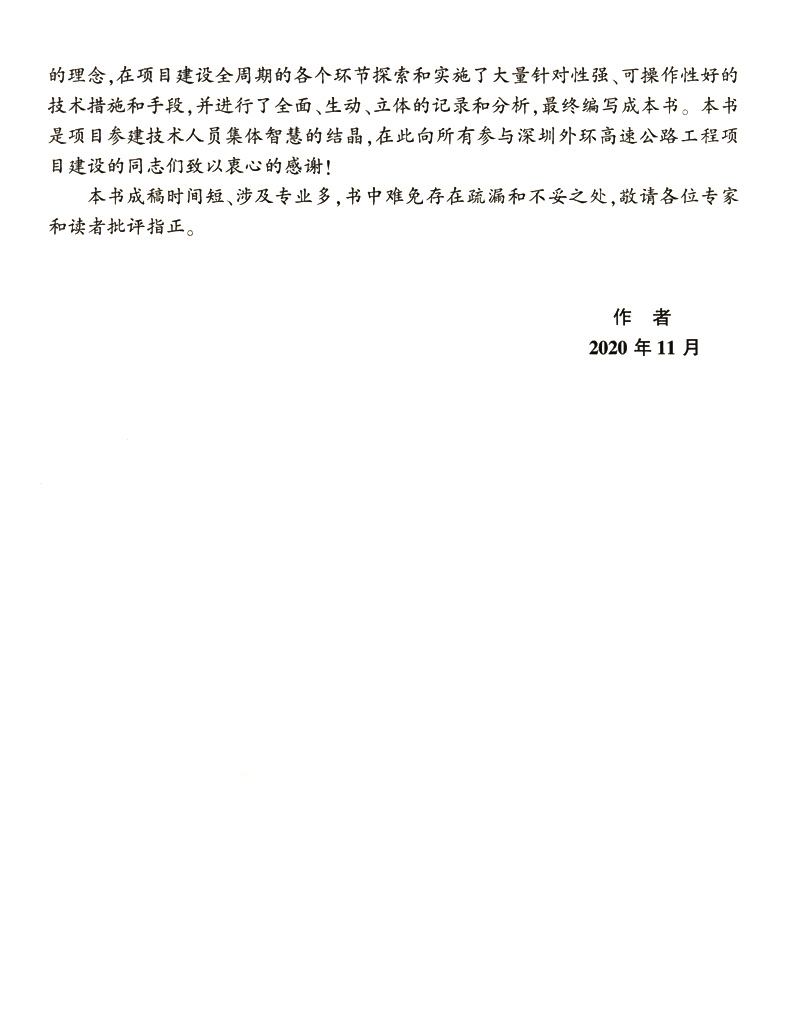 的理念，在项目建设全周期的各个环节探索和实施了大量针对性强、可操作性好的技术措施和手段，并进行了全面、生动、立体的记录和分析，最终编写成本书。本书是项目参建技术人员集体智慧的结晶，在此向所有参与深圳外环高速公路工程项目建设的同志们致以衷心的感谢！

本书成稿时间短、涉及专业多，书中难免存在疏漏和不妥之处，敬请各位专家和读者批评指正。

作　者
2020 年 11 月